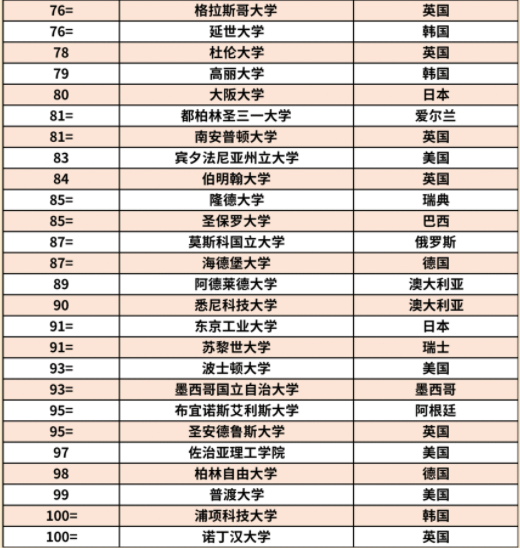 | | | |
|---|---|---|
| 76= | 格拉斯哥大学 | 英国 |
| 76= | 延世大学 | 韩国 |
| 78 | 杜伦大学 | 英国 |
| 79 | 高丽大学 | 韩国 |
| 80 | 大阪大学 | 日本 |
| 81= | 都柏林圣三一大学 | 爱尔兰 |
| 81= | 南安普顿大学 | 英国 |
| 83 | 宾夕法尼亚州立大学 | 美国 |
| 84 | 伯明翰大学 | 英国 |
| 85= | 隆德大学 | 瑞典 |
| 85= | 圣保罗大学 | 巴西 |
| 87= | 莫斯科国立大学 | 俄罗斯 |
| 87= | 海德堡大学 | 德国 |
| 89 | 阿德莱德大学 | 澳大利亚 |
| 90 | 悉尼科技大学 | 澳大利亚 |
| 91= | 东京工业大学 | 日本 |
| 91= | 苏黎世大学 | 瑞士 |
| 93= | 波士顿大学 | 美国 |
| 93= | 墨西哥国立自治大学 | 墨西哥 |
| 95= | 布宜诺斯艾利斯大学 | 阿根廷 |
| 95= | 圣安德鲁斯大学 | 英国 |
| 97 | 佐治亚理工学院 | 美国 |
| 98 | 柏林自由大学 | 德国 |
| 99 | 普渡大学 | 美国 |
| 100= | 浦项科技大学 | 韩国 |
| 100= | 诺丁汉大学 | 英国 |